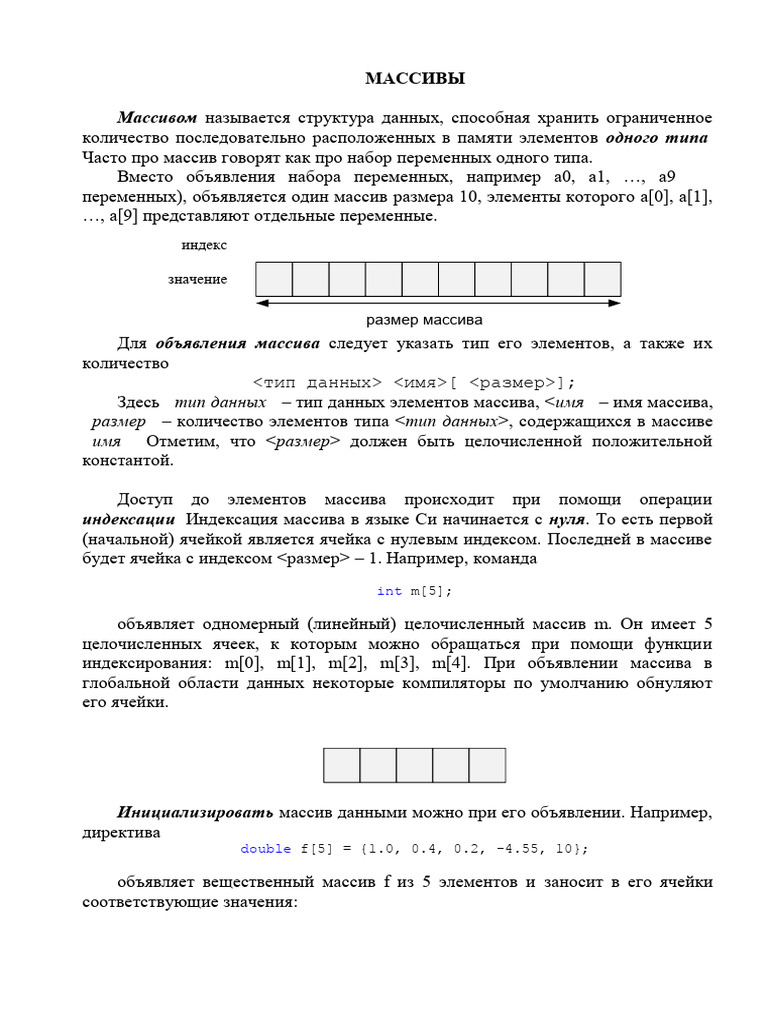 МАССИВЫ

Массивом называется структура данных, способная хранить ограниченное количество последовательно расположенных в памяти элементов одного типа Часто про массив говорят как про набор переменных одного типа.

Вместо объявления набора переменных, например a0, a1, …, a9 переменных), объявляется один массив размера 10, элементы которого a[0], a[1], …, a[9] представляют отдельные переменные.

индекс

значение

размер массива

Для объявления массива следует указать тип его элементов, а также их количество

<тип данных> <имя>[ <размер>];

Здесь тип данных – тип данных элементов массива, <имя – имя массива, размер – количество элементов типа <тип данных>, содержащихся в массиве имя Отметим, что <размер> должен быть целочисленной положительной константой.

Доступ до элементов массива происходит при помощи операции индексации Индексация массива в языке Си начинается с нуля. То есть первой (начальной) ячейкой является ячейка с нулевым индексом. Последней в массиве будет ячейка с индексом <размер> – 1. Например, команда

int m[5];

объявляет одномерный (линейный) целочисленный массив m. Он имеет 5 целочисленных ячеек, к которым можно обращаться при помощи функции индексирования: m[0], m[1], m[2], m[3], m[4]. При объявлении массива в глобальной области данных некоторые компиляторы по умолчанию обнуляют его ячейки.

Инициализировать массив данными можно при его объявлении. Например, директива

double f[5] = {1.0, 0.4, 0.2, -4.55, 10};

объявляет вещественный массив f из 5 элементов и заносит в его ячейки соответствующие значения: